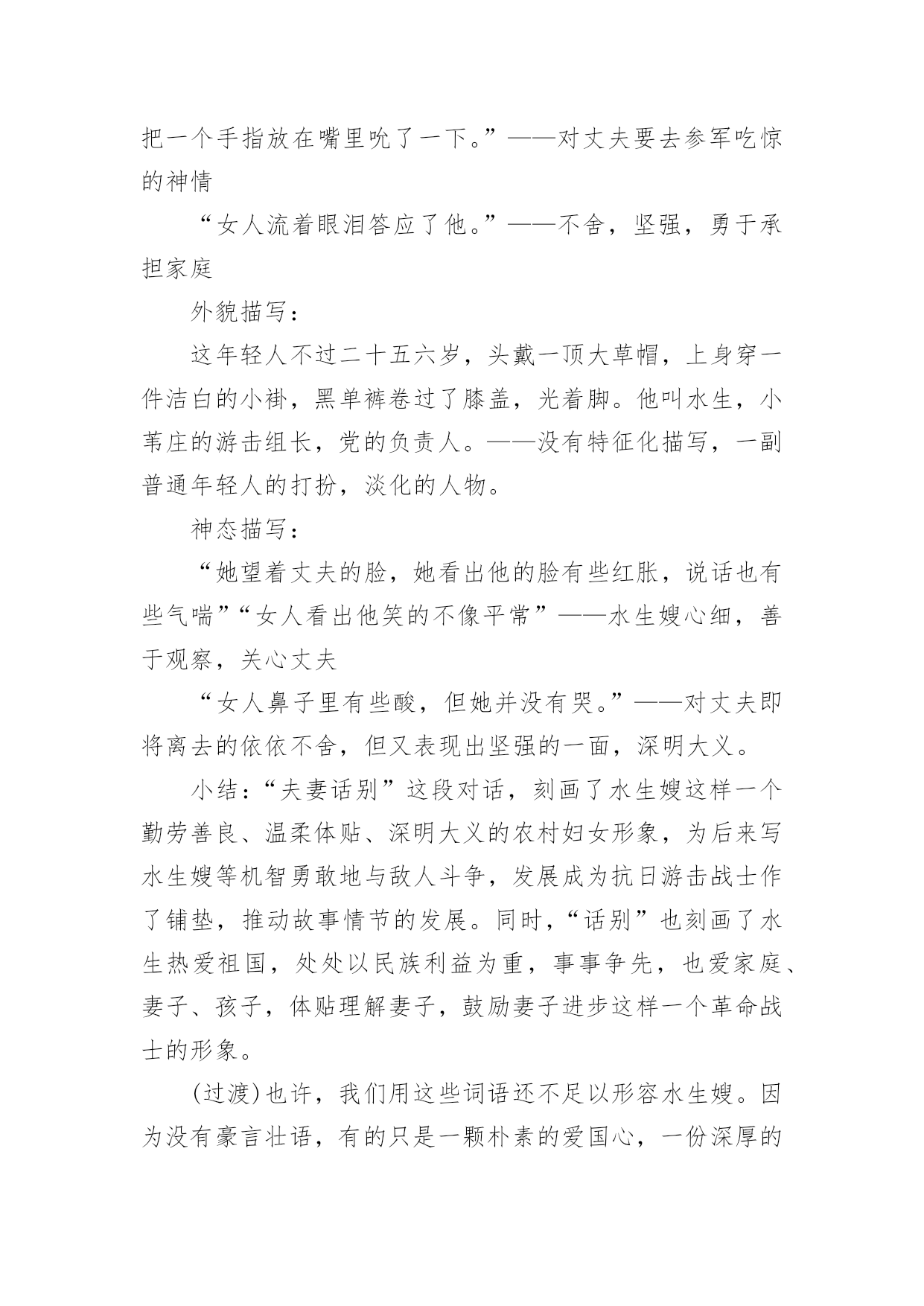 把一个手指放在嘴里吮了一下。”——对丈夫要去参军吃惊的神情

“女人流着眼泪答应了他。”——不舍，坚强，勇于承担家庭

外貌描写：

这年轻人不过二十五六岁，头戴一顶大草帽，上身穿一件洁白的小褂，黑单裤卷过了膝盖，光着脚。他叫水生，小苇庄的游击组长，党的负责人。——没有特征化描写，一副普通年轻人的打扮，淡化的人物。

神态描写：

“她望着丈夫的脸，她看出他的脸有些红胀，说话也有些气喘”“女人看出他笑的不像平常”——水生嫂心细，善于观察，关心丈夫

“女人鼻子里有些酸，但她并没有哭。”——对丈夫即将离去的依依不舍，但又表现出坚强的一面，深明大义。

小结：“夫妻话别”这段对话，刻画了水生嫂这样一个勤劳善良、温柔体贴、深明大义的农村妇女形象，为后来写水生嫂等机智勇敢地与敌人斗争，发展成为抗日游击战士作了铺垫，推动故事情节的发展。同时，“话别”也刻画了水生热爱祖国，处处以民族利益为重，事事争先，也爱家庭、妻子、孩子，体贴理解妻子，鼓励妻子进步这样一个革命战士的形象。

(过渡)也许，我们用这些词语还不足以形容水生嫂。因为没有豪言壮语，有的只是一颗朴素的爱国心，一份深厚的